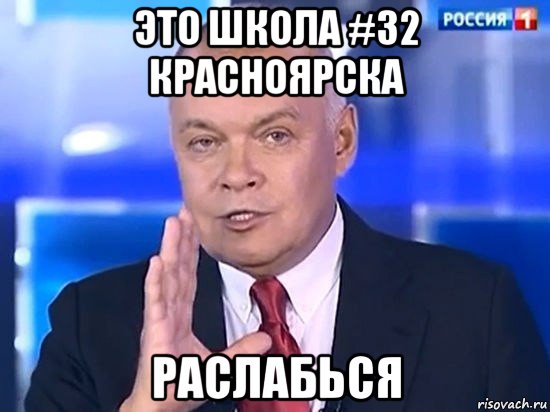 ЭТО ШКОЛА #32 КРАСНОЯРСКА

РОССИЯ 1

РАСЛАБЬСЯ

risovach.ru